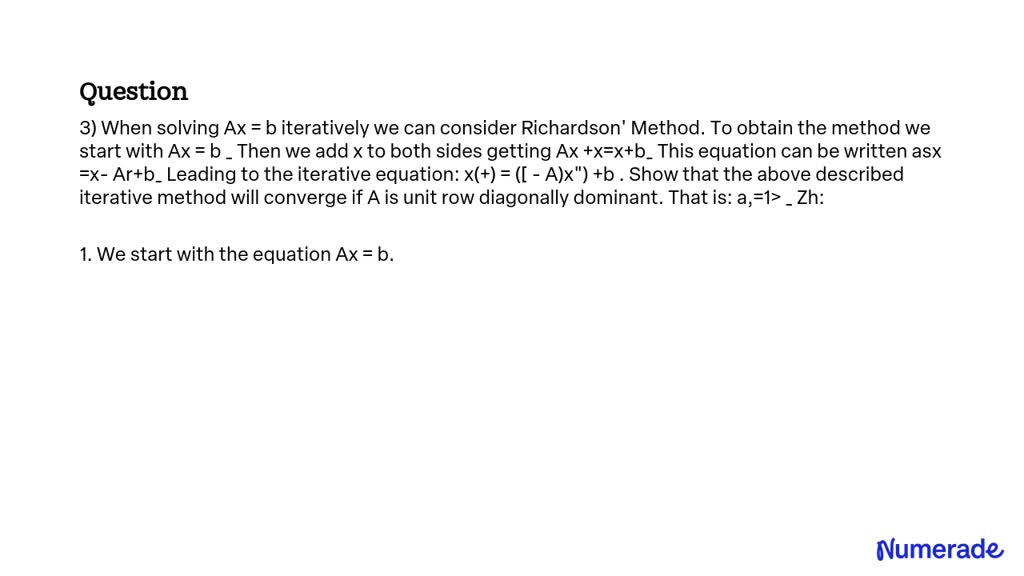 Question

3) When solving Ax = b iteratively we can consider Richardson' Method. To obtain the method we start with Ax = b _ Then we add x to both sides getting Ax +x=x+b_ This equation can be written asx =x- Ar+b_ Leading to the iterative equation: x(+) = ([ - A)x") +b . Show that the above described iterative method will converge if A is unit row diagonally dominant. That is: a,=1> _ Zh:

1. We start with the equation Ax = b.

Numerade